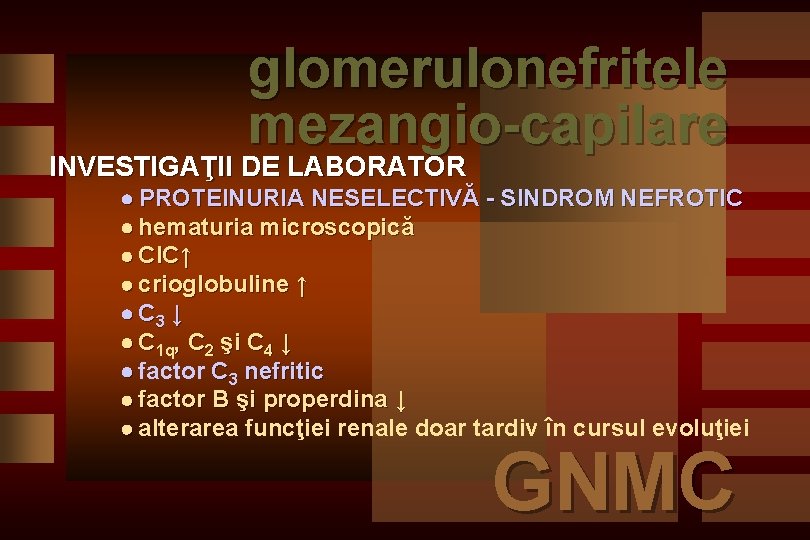 glomerulonefritele mezangio-capilare

INVESTIGAŢII DE LABORATOR

• PROTEINURIA NESELECTIVĂ - SINDROM NEFROTIC
• hematuria microscopică
• CIC↑
• crioglobuline ↑
• $C_3$ ↓
• $C_{1q}$, $C_2$ şi $C_4$ ↓
• factor $C_3$ nefritic
• factor B şi properdina ↓
• alterarea funcţiei renale doar tardiv în cursul evoluţiei

GNMC